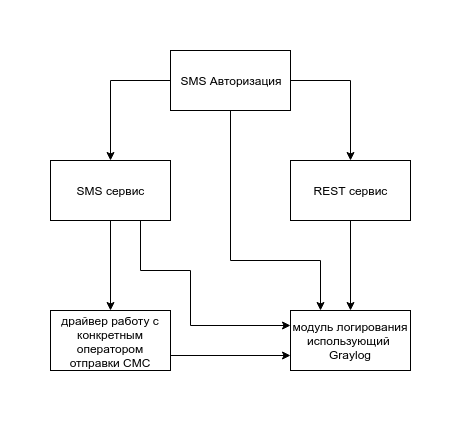 SMS Авторизация

SMS сервис

REST сервис

драйвер работу с конкретным оператором отправки СМС

модуль логирования использующий Graylog